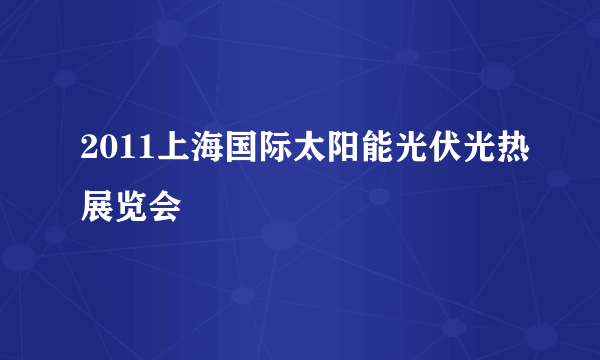 2011上海国际太阳能光伏光热展览会